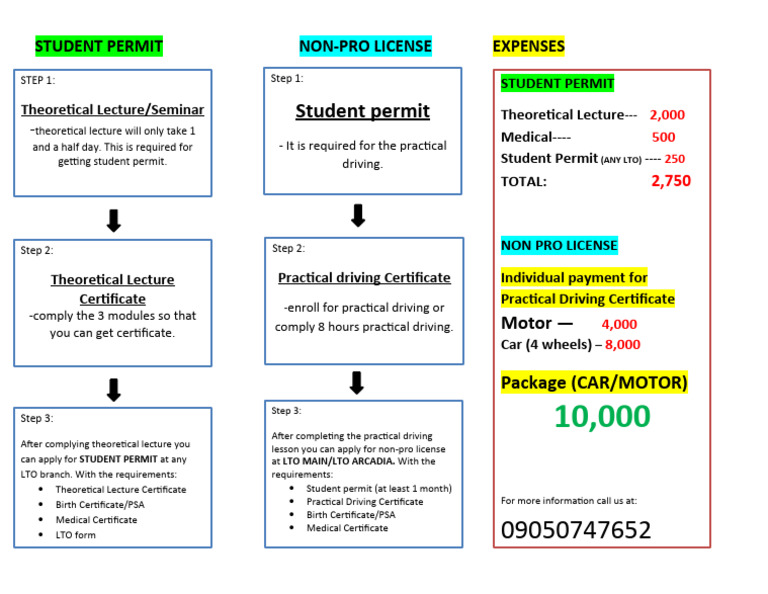 STUDENT PERMIT

STEP 1:

Theoretical Lecture/Seminar

-theoretical lecture will only take 1 and a half day. This is required for getting student permit.

Step 2:

Theoretical Lecture Certificate

-comply the 3 modules so that you can get certificate.

Step 3:

After complying theoretical lecture you can apply for STUDENT PERMIT at any LTO branch. With the requirements:

- Theoretical Lecture Certificate
- Birth Certificate/PSA
- Medical Certificate
- LTO form

NON-PRO LICENSE

Step 1:

Student permit

- It is required for the practical driving.

Step 2:

Practical driving Certificate

-enroll for practical driving or comply 8 hours practical driving.

Step 3:

After completing the practical driving lesson you can apply for non-pro license at LTO MAIN/LTO ARCADIA. With the requirements:

- Student permit (at least 1 month)
- Practical Driving Certificate
- Birth Certificate/PSA
- Medical Certificate

EXPENSES

STUDENT PERMIT

Theoretical Lecture--- 2,000
Medical---- 500
Student Permit (ANY LTO) ---- 250
TOTAL: 2,750

NON PRO LICENSE

Individual payment for Practical Driving Certificate

Motor — 4,000
Car (4 wheels) – 8,000

Package (CAR/MOTOR)
10,000

For more information call us at:

09050747652